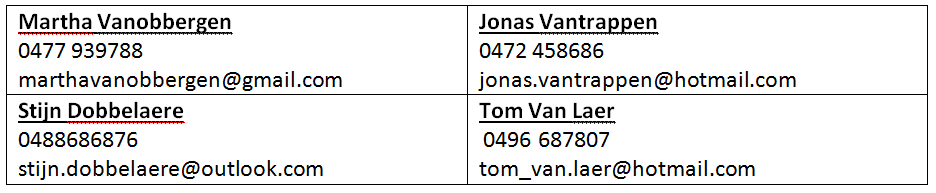 | Martha Vanobbergen<br>0477 939788<br>marthavanobbergen@gmail.com | Jonas Vantrappen<br>0472 458686<br>jonas.vantrappen@hotmail.com |
|---|---|
| Stijn Dobbelaere<br>0488686876<br>stijn.dobbelaere@outlook.com | Tom Van Laer<br>0496 687807<br>tom_van.laer@hotmail.com |